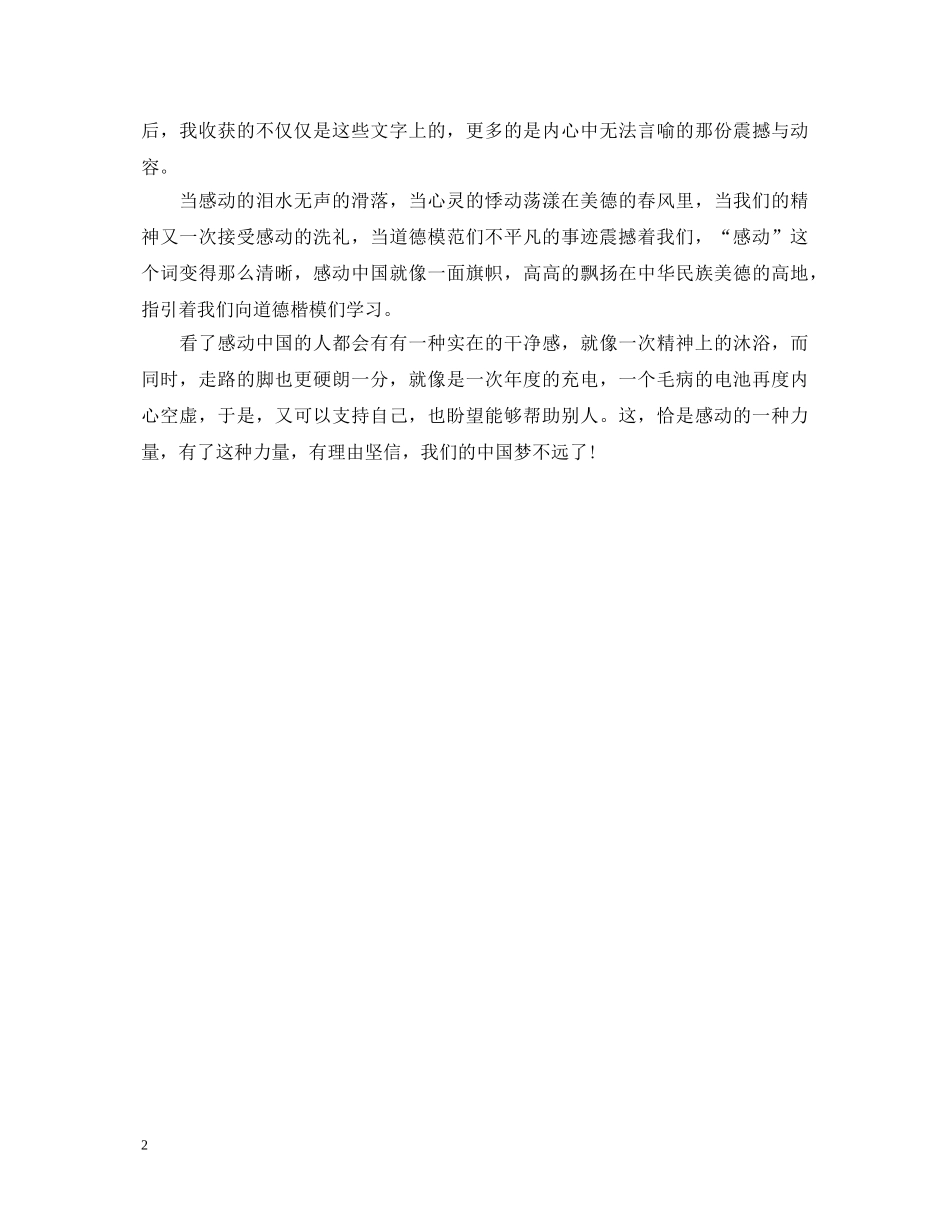 后，我收获的不仅仅是这些文字上的，更多的是内心中无法言喻的那份震撼与动容。

当感动的泪水无声的滑落，当心灵的悸动荡漾在美德的春风里，当我们的精神又一次接受感动的洗礼，当道德模范们不平凡的事迹震撼着我们，“感动”这个词变得那么清晰，感动中国就像一面旗帜，高高的飘扬在中华民族美德的高地，指引着我们向道德楷模们学习。

看了感动中国的人都会有有一种实在的干净感，就像一次精神上的沐浴，而同时，走路的脚也更硬朗一分，就像是一次年度的充电，一个毛病的电池再度内心空虚，于是，又可以支持自己，也盼望能够帮助别人。这，恰是感动的一种力量，有了这种力量，有理由坚信，我们的中国梦不远了！

2